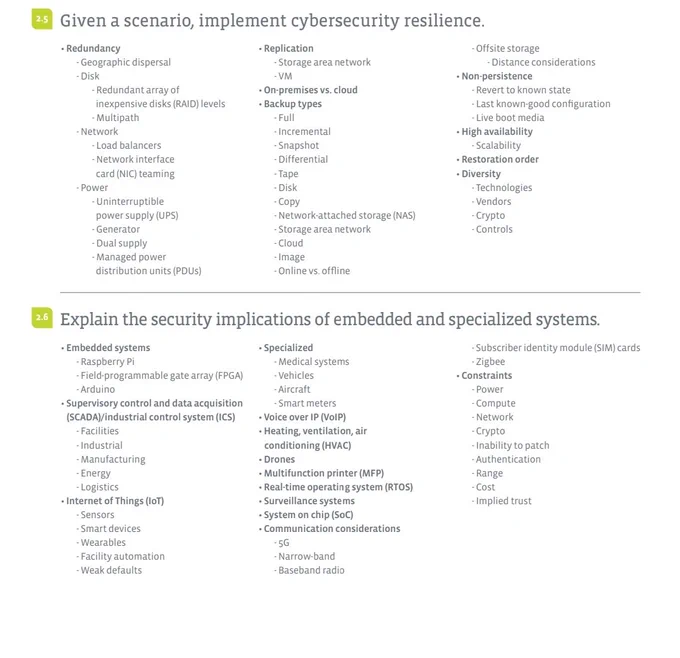 2.5 Given a scenario, implement cybersecurity resilience.

• Redundancy
- Geographic dispersal
- Disk
- Redundant array of inexpensive disks (RAID) levels
- Multipath
- Network
- Load balancers
- Network interface card (NIC) teaming
- Power
- Uninterruptible power supply (UPS)
- Generator
- Dual supply
- Managed power distribution units (PDUs)

• Replication
- Storage area network
- VM
• On-premises vs. cloud
• Backup types
- Full
- Incremental
- Snapshot
- Differential
- Tape
- Disk
- Copy
- Network-attached storage (NAS)
- Storage area network
- Cloud
- Image
- Online vs. offline

- Offsite storage
- Distance considerations
• Non-persistence
- Revert to known state
- Last known-good configuration
- Live boot media
• High availability
- Scalability
• Restoration order
• Diversity
- Technologies
- Vendors
- Crypto
- Controls

2.6 Explain the security implications of embedded and specialized systems.

• Embedded systems
- Raspberry Pi
- Field-programmable gate array (FPGA)
- Arduino
• Supervisory control and data acquisition (SCADA)/industrial control system (ICS)
- Facilities
- Industrial
- Manufacturing
- Energy
- Logistics
• Internet of Things (IoT)
- Sensors
- Smart devices
- Wearables
- Facility automation
- Weak defaults

• Specialized
- Medical systems
- Vehicles
- Aircraft
- Smart meters
• Voice over IP (VoIP)
• Heating, ventilation, air conditioning (HVAC)
• Drones
• Multifunction printer (MFP)
• Real-time operating system (RTOS)
• Surveillance systems
• System on chip (SoC)
• Communication considerations
- 5G
- Narrow-band
- Baseband radio

- Subscriber identity module (SIM) cards
- Zigbee
• Constraints
- Power
- Compute
- Network
- Crypto
- Inability to patch
- Authentication
- Range
- Cost
- Implied trust